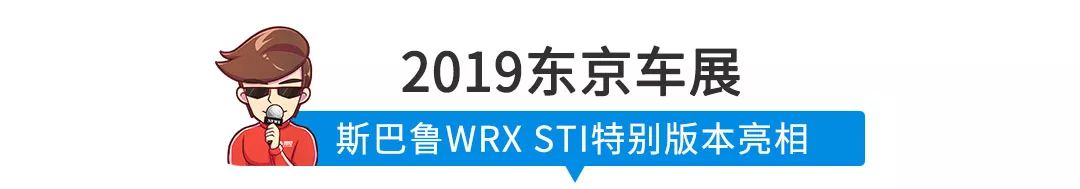 2019东京车展

斯巴鲁WRX STI特别版本亮相